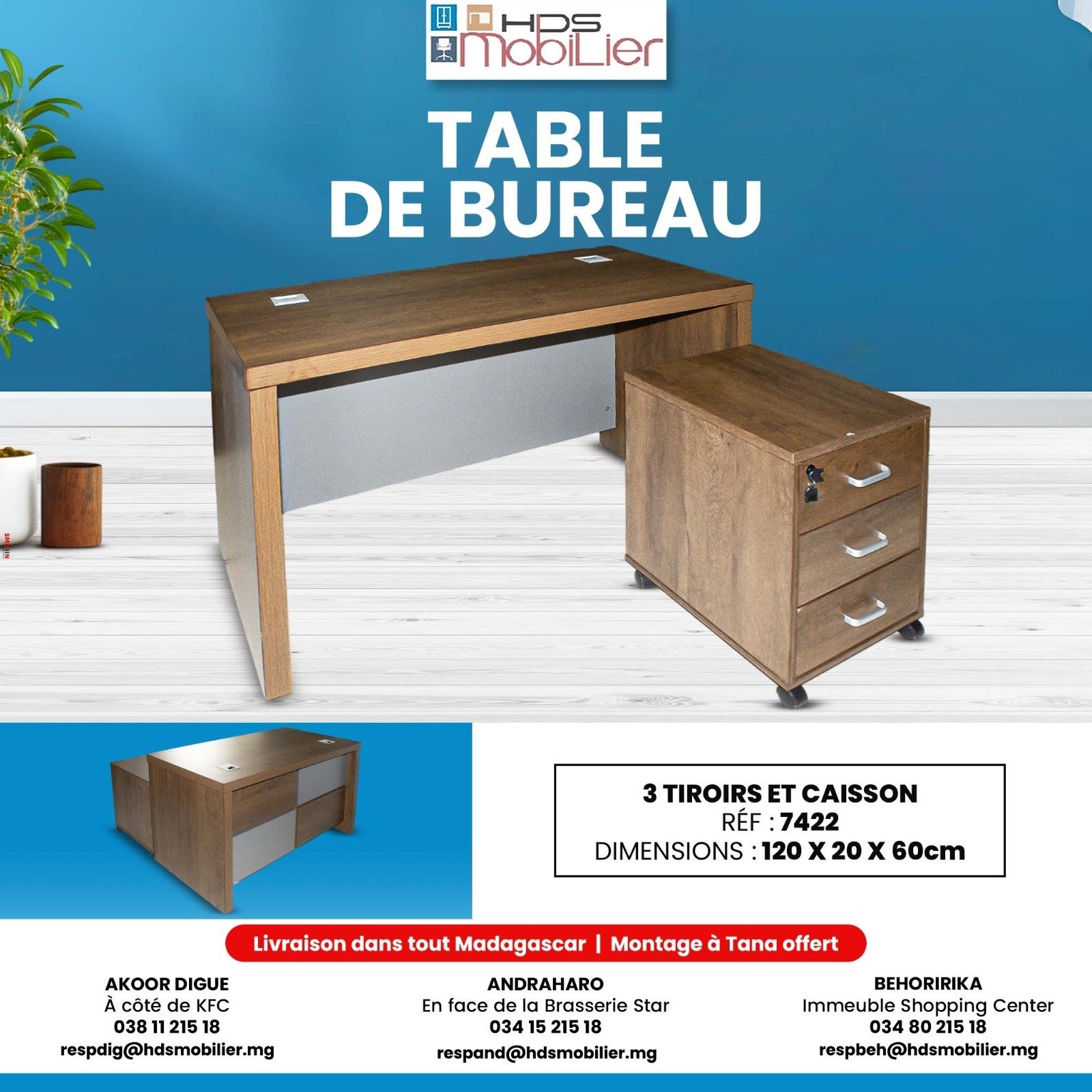 HDS MobiLier

TABLE DE BUREAU

3 TIROIRS ET CAISSON
RÉF : 7422
DIMENSIONS : 120 X 20 X 60cm

Livraison dans tout Madagascar | Montage à Tana offert

AKOOR DIGUE
À côté de KFC
038 11 215 18
respdig@hdsmobilier.mg

ANDRAHARO
En face de la Brasserie Star
034 15 215 18
respand@hdsmobilier.mg

BEHORIRIKA
Immeuble Shopping Center
034 80 215 18
respbeh@hdsmobilier.mg